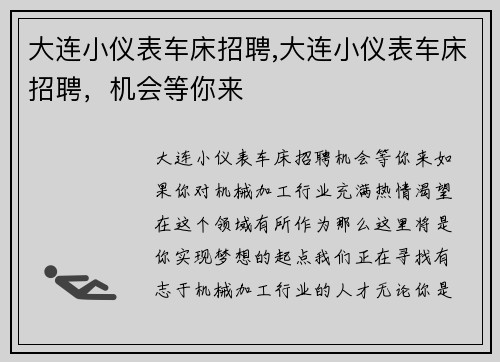 大连小仪表车床招聘,大连小仪表车床招聘，机会等你来

大连小仪表车床招聘机会等你来如果你对机械加工行业充满热情渴望在这个领域有所作为那么这里将是你实现梦想的起点我们正在寻找有志于机械加工行业的人才无论你是